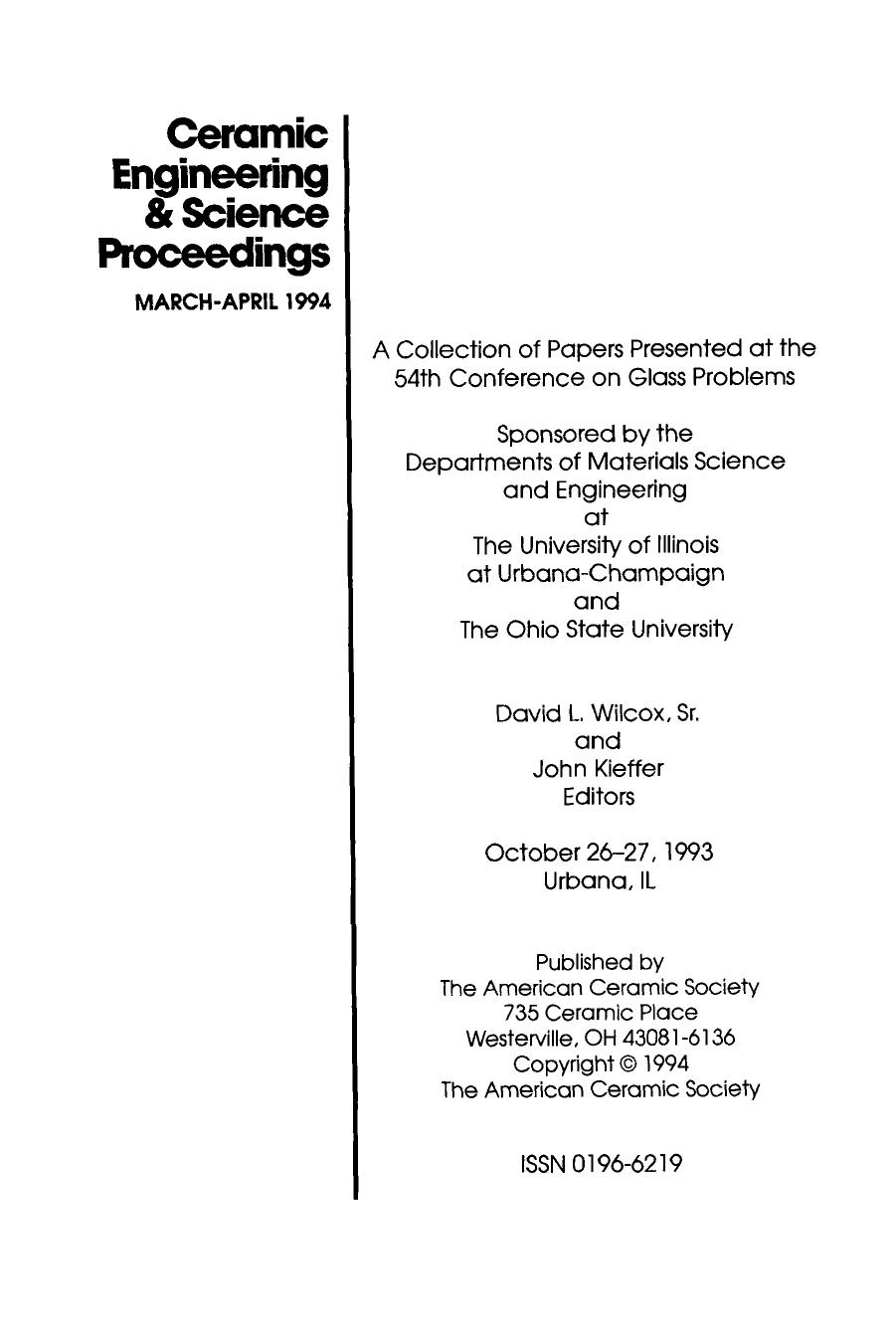 Ceramic Engineering & Science Proceedings

MARCH-APRIL 1994

A Collection of Papers Presented at the 54th Conference on Glass Problems

Sponsored by the Departments of Materials Science and Engineering at The University of Illinois at Urbana-Champaign and The Ohio State University

David L. Wilcox, Sr. and John Kieffer Editors

October 26–27, 1993 Urbana, IL

Published by The American Ceramic Society 735 Ceramic Place Westerville, OH 43081-6136 Copyright © 1994 The American Ceramic Society

ISSN 0196-6219